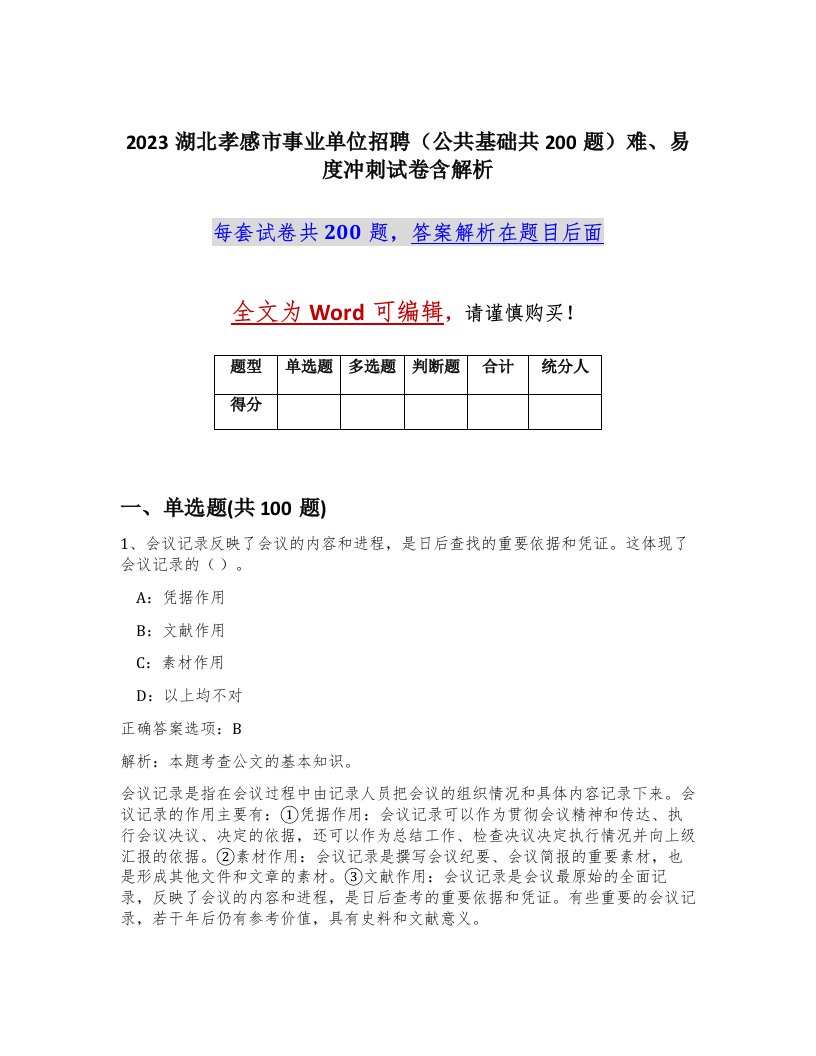 2023 湖北孝感市事业单位招聘（公共基础共 200 题）难、易度冲刺试卷含解析

每套试卷共 200 题，答案解析在题目后面

全文为 Word 可编辑，请谨慎购买！

| 题型 | 单选题 | 多选题 | 判断题 | 合计 | 统分人 |
|---|---|---|---|---|---|
| 得分 | | | | | |

一、单选题(共 100 题)

1、会议记录反映了会议的内容和进程，是日后查找的重要依据和凭证。这体现了会议记录的（ ）。

A：凭据作用

B：文献作用

C：素材作用

D：以上均不对

正确答案选项：B

解析：本题考查公文的基本知识。

会议记录是指在会议过程中由记录人员把会议的组织情况和具体内容记录下来。会议记录的作用主要有：①凭据作用：会议记录可以作为贯彻会议精神和传达、执行会议决议、决定的依据，还可以作为总结工作、检查决议决定执行情况并向上级汇报的依据。②素材作用：会议记录是撰写会议纪要、会议简报的重要素材，也是形成其他文件和文章的素材。③文献作用：会议记录是会议最原始的全面记录，反映了会议的内容和进程，是日后查考的重要依据和凭证。有些重要的会议记录，若干年后仍有参考价值，具有史料和文献意义。